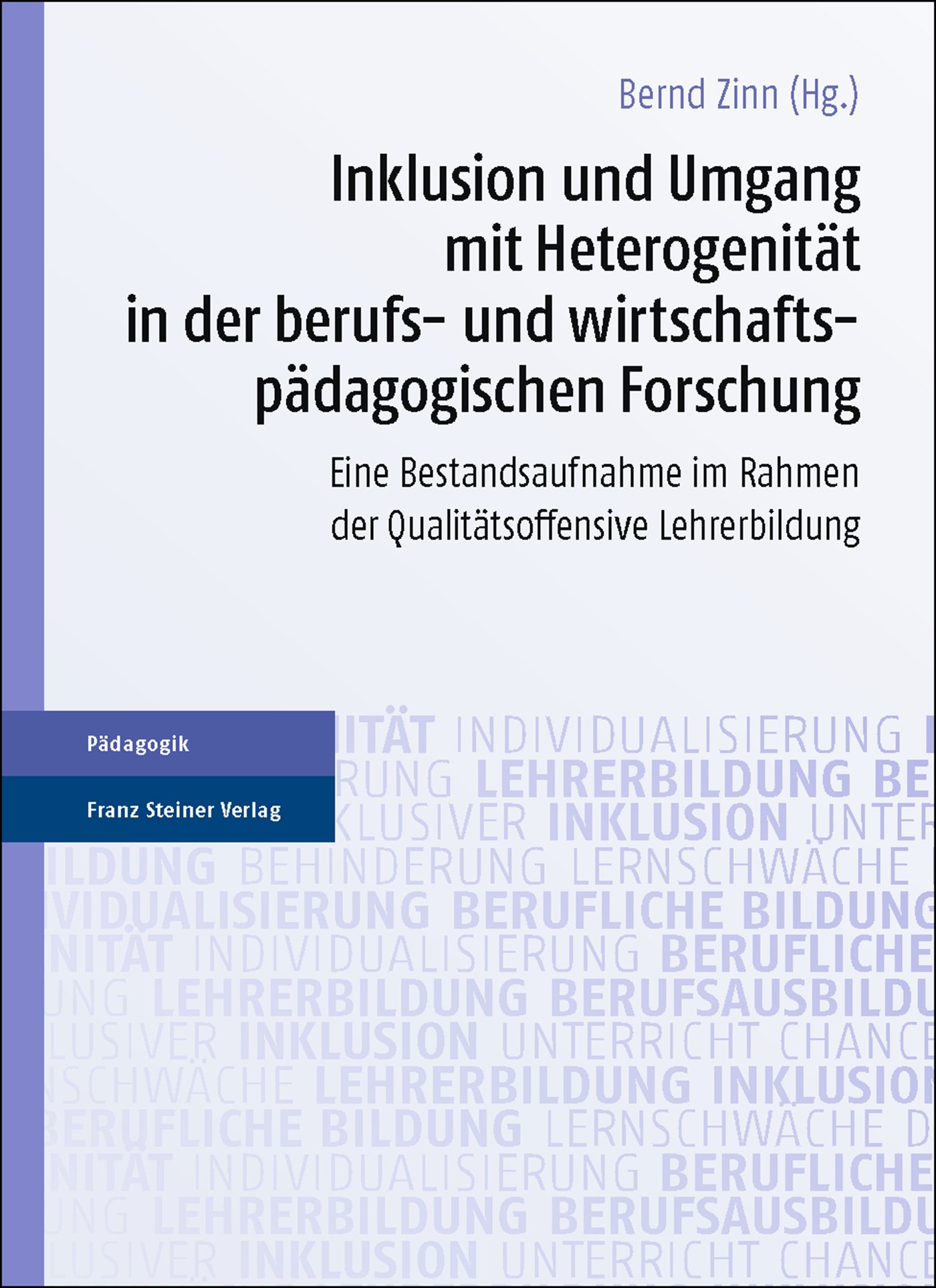 Bernd Zinn (Hg.)

Inklusion und Umgang mit Heterogenität in der berufs- und wirtschaftspädagogischen Forschung

Eine Bestandsaufnahme im Rahmen der Qualitätsoffensive Lehrerbildung

Pädagogik

Franz Steiner Verlag

ITÄT INDIVIDUALISIERUNG
RUNG LEHRERBILDUNG BE
KLUSIVER INKLUSION UNTER
ILDUNG BEHINDERUNG LERNSCHWÄCHE
VIDUALISIERUNG BERUFLICHE BILDUNG
NITÄT INDIVIDUALISIERUNG BERUFLICHE
UNG LEHRERBILDUNG BERUFSAUSBILDU
LUSIVER INKLUSION UNTERRICHT CHANC
NSCHWÄCHE LEHRERBILDUNG INKLUSION
BERUFLICHE BILDUNG LERNSCHWÄCHE D
NITÄT INDIVIDUALISIERUNG BERUFLICHE
UNG LEHRERBILDUNG BERUFSAUSBILDU
LUSIVER INKLUSION UNTERRICHT CHANC